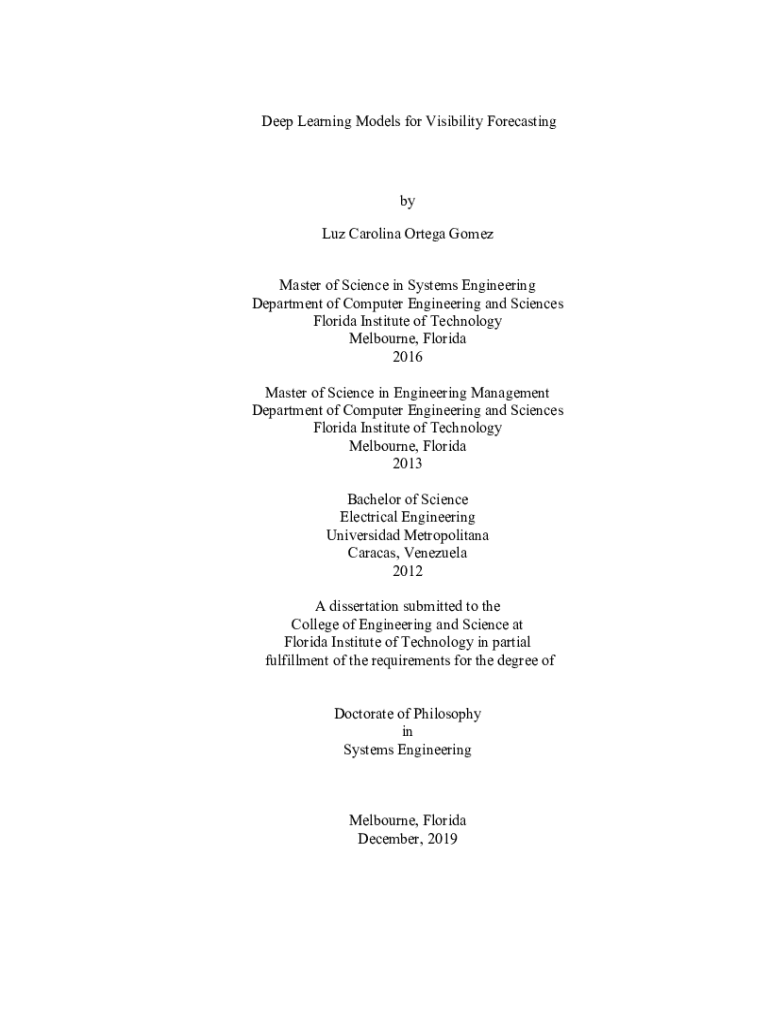 Deep Learning Models for Visibility Forecasting

by

Luz Carolina Ortega Gomez

Master of Science in Systems Engineering
Department of Computer Engineering and Sciences
Florida Institute of Technology
Melbourne, Florida
2016

Master of Science in Engineering Management
Department of Computer Engineering and Sciences
Florida Institute of Technology
Melbourne, Florida
2013

Bachelor of Science
Electrical Engineering
Universidad Metropolitana
Caracas, Venezuela
2012

A dissertation submitted to the
College of Engineering and Science at
Florida Institute of Technology in partial
fulfillment of the requirements for the degree of

Doctorate of Philosophy
in
Systems Engineering

Melbourne, Florida
December, 2019